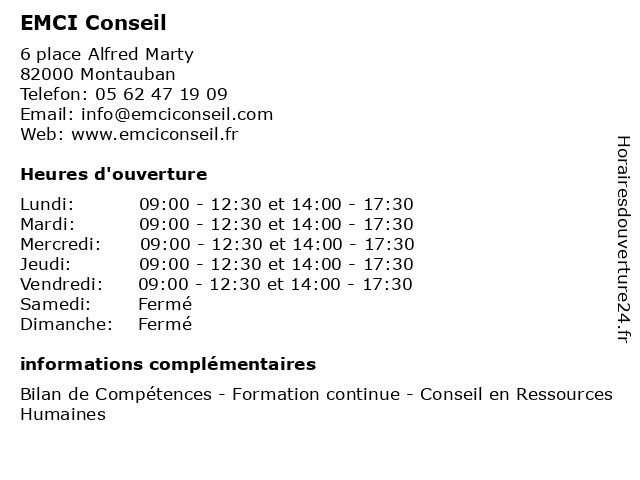 EMCI Conseil

6 place Alfred Marty
82000 Montauban
Telefon: 05 62 47 19 09
Email: info@emciconseil.com
Web: www.emciconseil.fr

Heures d'ouverture

| | |
|---|---|
| Lundi: | 09:00 - 12:30 et 14:00 - 17:30 |
| Mardi: | 09:00 - 12:30 et 14:00 - 17:30 |
| Mercredi: | 09:00 - 12:30 et 14:00 - 17:30 |
| Jeudi: | 09:00 - 12:30 et 14:00 - 17:30 |
| Vendredi: | 09:00 - 12:30 et 14:00 - 17:30 |
| Samedi: | Fermé |
| Dimanche: | Fermé |

informations complémentaires

Bilan de Compétences - Formation continue - Conseil en Ressources Humaines

Horairesdouverture24.fr